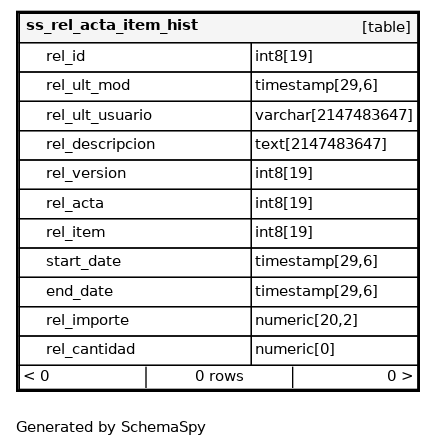 | ss_rel_acta_item_hist | [table] |
|---|---|
| rel_id | int8[19] |
| rel_ult_mod | timestamp[29,6] |
| rel_ult_usuario | varchar[2147483647] |
| rel_descripcion | text[2147483647] |
| rel_version | int8[19] |
| rel_acta | int8[19] |
| rel_item | int8[19] |
| start_date | timestamp[29,6] |
| end_date | timestamp[29,6] |
| rel_importe | numeric[20,2] |
| rel_cantidad | numeric[0] |

< 0 | 0 rows | 0 >

Generated by SchemaSpy